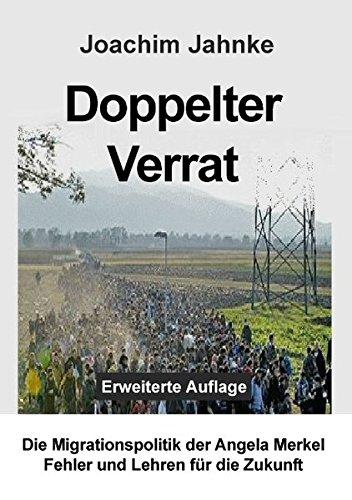 Joachim Jahnke

Doppelter Verrat

Erweiterte Auflage

Die Migrationspolitik der Angela Merkel
Fehler und Lehren für die Zukunft